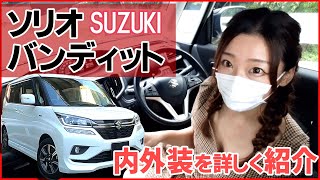 ソリオ SUZUKI
バンディット

内外装を詳しく紹介